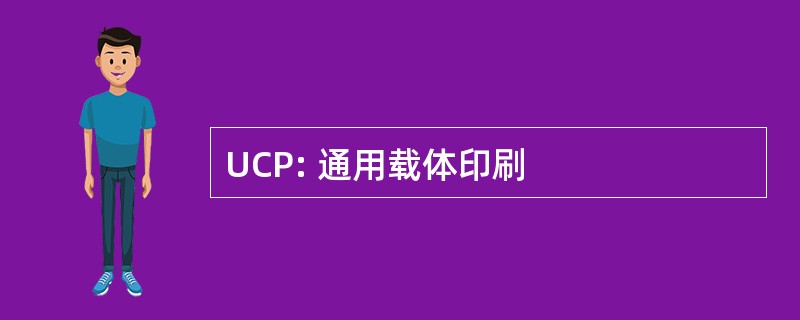 UCP: 通用载体印刷